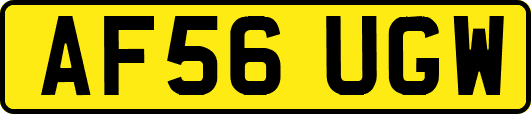 AF56 UGW